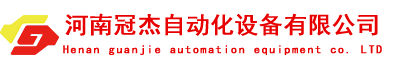 河南冠杰自动化设备有限公司
Henan guanjie automation equipment co. LTD